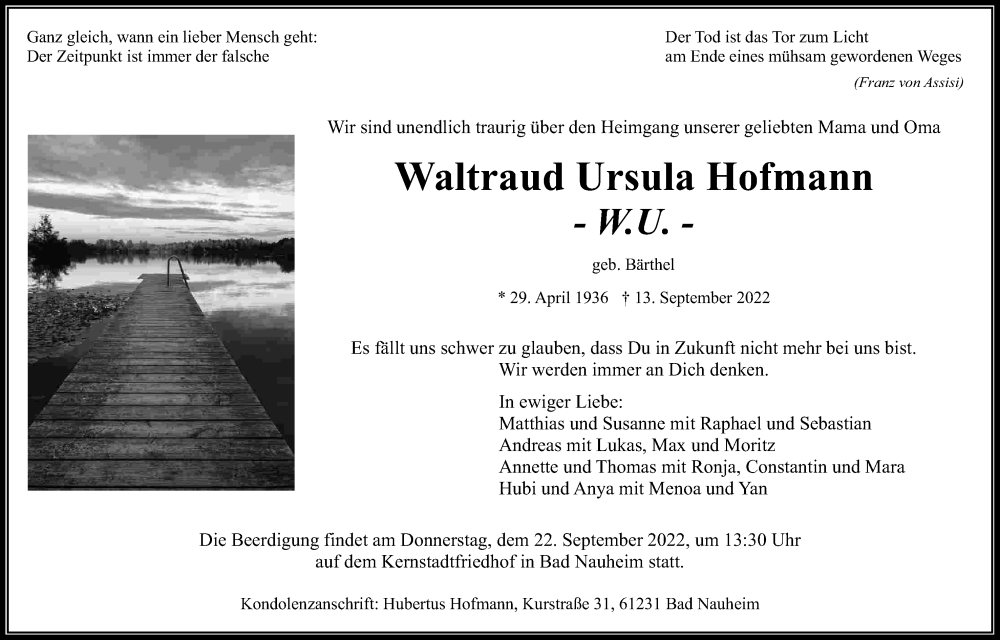 Ganz gleich, wann ein lieber Mensch geht:
Der Zeitpunkt ist immer der falsche

Der Tod ist das Tor zum Licht
am Ende eines mühsam gewordenen Weges
(Franz von Assisi)

Wir sind unendlich traurig über den Heimgang unserer geliebten Mama und Oma

Waltraud Ursula Hofmann
- W.U. -

geb. Bärthel

* 29. April 1936 † 13. September 2022

Es fällt uns schwer zu glauben, dass Du in Zukunft nicht mehr bei uns bist.
Wir werden immer an Dich denken.

In ewiger Liebe:
Matthias und Susanne mit Raphael und Sebastian
Andreas mit Lukas, Max und Moritz
Annette und Thomas mit Ronja, Constantin und Mara
Hubi und Anya mit Menoa und Yan

Die Beerdigung findet am Donnerstag, dem 22. September 2022, um 13:30 Uhr auf dem Kernstadtfriedhof in Bad Nauheim statt.

Kondolenzanschrift: Hubertus Hofmann, Kurstraße 31, 61231 Bad Nauheim